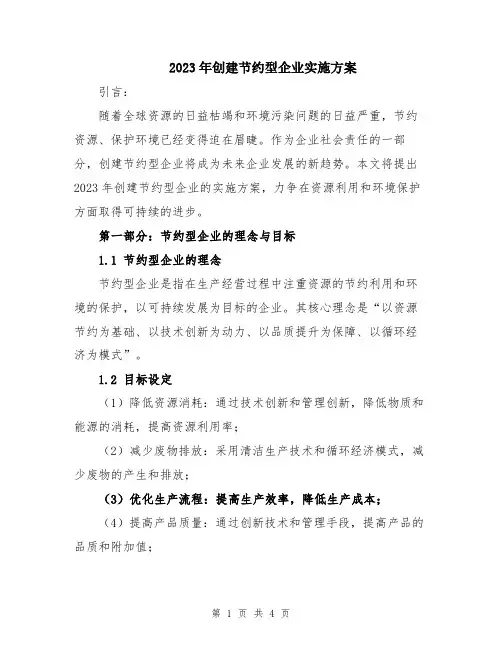 2023年创建节约型企业实施方案

引言：

随着全球资源的日益枯竭和环境污染问题的日益严重，节约资源、保护环境已经变得迫在眉睫。作为企业社会责任的一部分，创建节约型企业将成为未来企业发展的新趋势。本文将提出2023年创建节约型企业的实施方案，力争在资源利用和环境保护方面取得可持续的进步。

第一部分：节约型企业的理念与目标

1.1 节约型企业的理念

节约型企业是指在生产经营过程中注重资源的节约利用和环境的保护，以可持续发展为目标的企业。其核心理念是“以资源节约为基础、以技术创新为动力、以品质提升为保障、以循环经济为模式”。

1.2 目标设定

（1）降低资源消耗：通过技术创新和管理创新，降低物质和能源的消耗，提高资源利用率；

（2）减少废物排放：采用清洁生产技术和循环经济模式，减少废物的产生和排放；

（3）优化生产流程：提高生产效率，降低生产成本；

（4）提高产品质量：通过创新技术和管理手段，提高产品的品质和附加值；

第 1 页 共 4 页